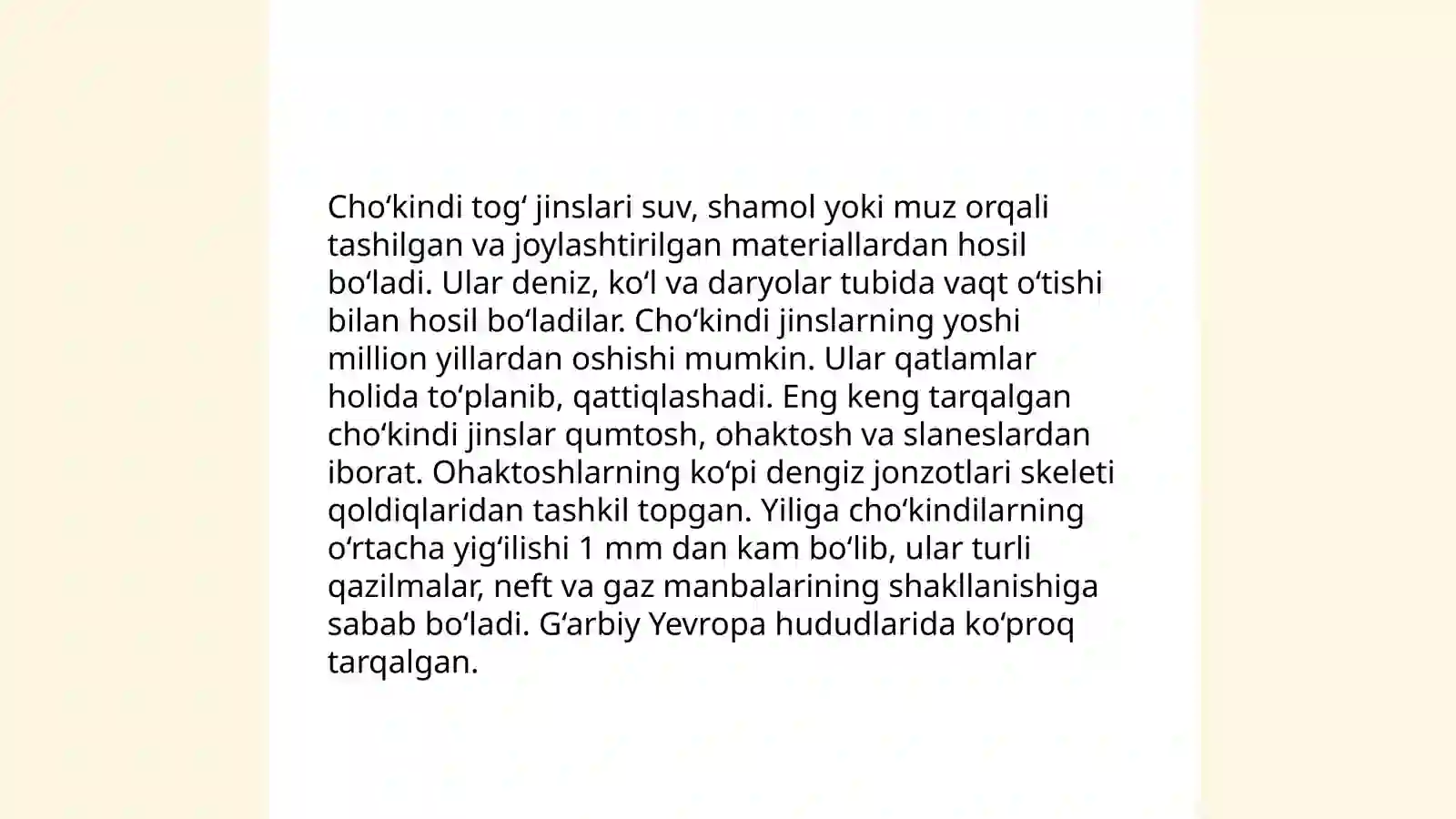 Cho‘kindi tog‘ jinslari suv, shamol yoki muz orqali tashilgan va joylashtirilgan materiallardan hosil bo‘ladi. Ular deniz, ko‘l va daryolar tubida vaqt o‘tishi bilan hosil bo‘ladilar. Cho‘kindi jinslarning yoshi million yillardan oshishi mumkin. Ular qatlamlar holida to‘planib, qattiqlashadi. Eng keng tarqalgan cho‘kindi jinslar qumtosh, ohaktosh va slaneslardan iborat. Ohaktoshlarning ko‘pi dengiz jonzotlari skeleti qoldiqlaridan tashkil topgan. Yiliga cho‘kindilarning o‘rtacha yig‘ilishi 1 mm dan kam bo‘lib, ular turli qazilmalar, neft va gaz manbalarining shakllanishiga sabab bo‘ladi. G‘arbiy Yevropa hududlarida ko‘proq tarqalgan.